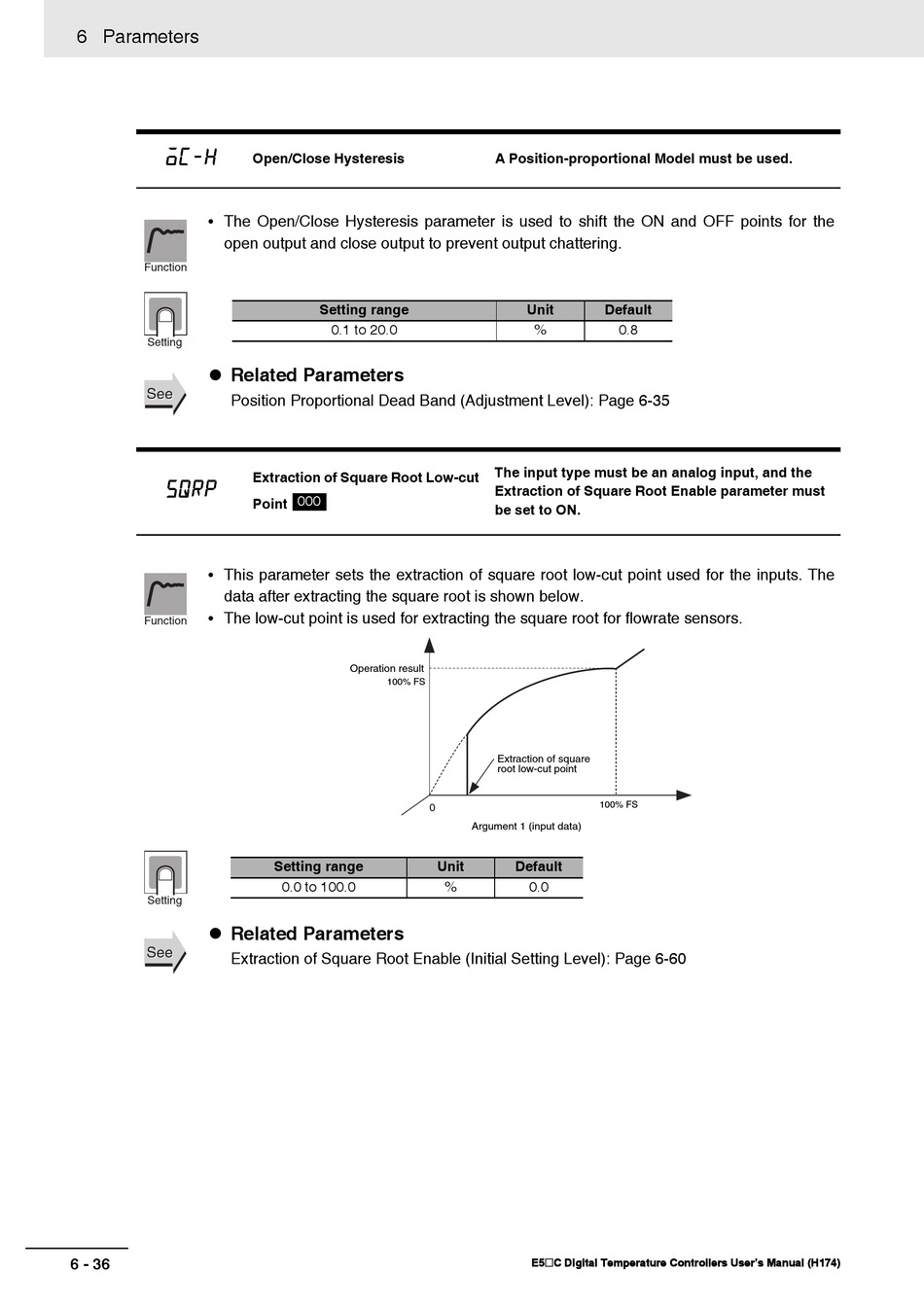 6 Parameters

oC-H Open/Close Hysteresis A Position-proportional Model must be used.

Function

• The Open/Close Hysteresis parameter is used to shift the ON and OFF points for the open output and close output to prevent output chattering.

Setting

| Setting range | Unit | Default |
|---|---|---|
| 0.1 to 20.0 | % | 0.8 |

See

● Related Parameters
Position Proportional Dead Band (Adjustment Level): Page 6-35

SQRP Extraction of Square Root Low-cut Point 000 The input type must be an analog input, and the Extraction of Square Root Enable parameter must be set to ON.

Function

• This parameter sets the extraction of square root low-cut point used for the inputs. The data after extracting the square root is shown below.
• The low-cut point is used for extracting the square root for flowrate sensors.

Operation result
100% FS
Extraction of square root low-cut point
0
100% FS
Argument 1 (input data)

Setting

| Setting range | Unit | Default |
|---|---|---|
| 0.0 to 100.0 | % | 0.0 |

See

● Related Parameters
Extraction of Square Root Enable (Initial Setting Level): Page 6-60

6 - 36

E5□C Digital Temperature Controllers User's Manual (H174)